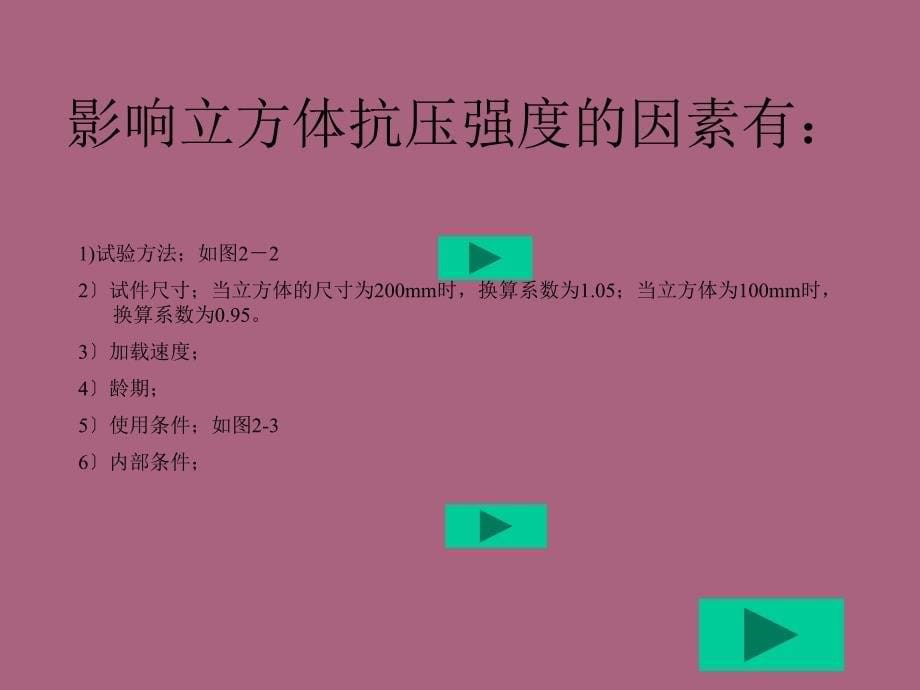 影响立方体抗压强度的因素有：

1)试验方法；如图2－2

2〕试件尺寸；当立方体的尺寸为200mm时，换算系数为1.05；当立方体为100mm时，换算系数为0.95。

3〕加载速度；

4〕龄期；

5〕使用条件；如图2-3

6〕内部条件；